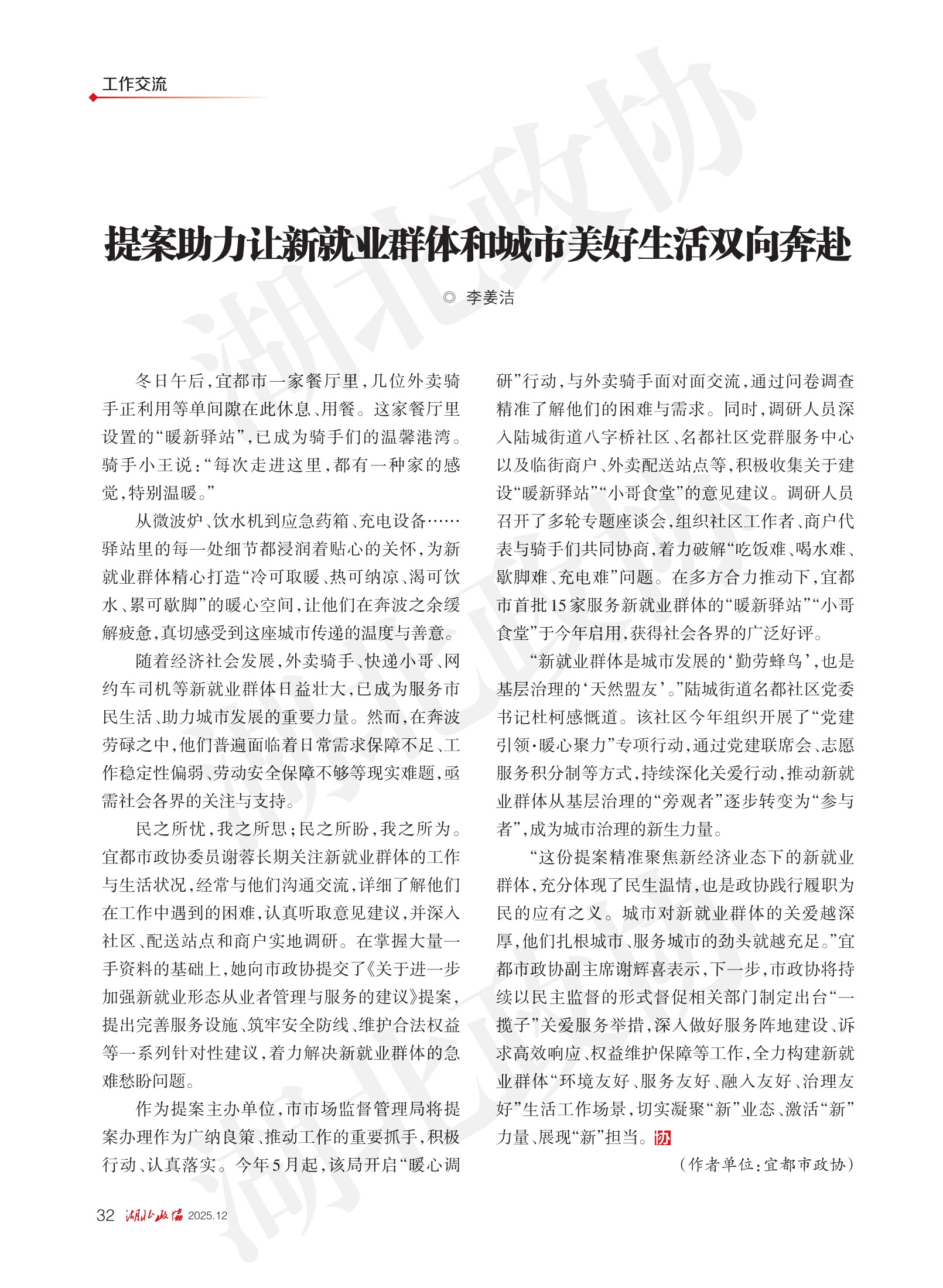 工作交流

湖北政协

提案助力让新就业群体和城市美好生活双向奔赴

◎ 李姜洁

冬日午后，宜都市一家餐厅里，几位外卖骑手正利用等单间隙在此休息、用餐。这家餐厅里设置的“暖新驿站”，已成为骑手们的温馨港湾。骑手小王说：“每次走进这里，都有一种家的感觉，特别温暖。”

从微波炉、饮水机到应急药箱、充电设备……驿站里的每一处细节都浸润着贴心的关怀，为新就业群体精心打造“冷可取暖、热可纳凉、渴可饮水、累可歇脚”的暖心空间，让他们在奔波之余缓解疲惫，真切感受到这座城市传递的温度与善意。

随着经济社会发展，外卖骑手、快递小哥、网约车司机等新就业群体日益壮大，已成为服务市民生活、助力城市发展的重要力量。然而，在奔波劳碌之中，他们普遍面临着日常需求保障不足、工作稳定性偏弱、劳动安全保障不够等现实难题，亟需社会各界的关注与支持。

民之所忧，我之所思；民之所盼，我之所为。宜都市政协委员谢蓉长期关注新就业群体的工作与生活状况，经常与他们沟通交流，详细了解他们在工作中遇到的困难，认真听取意见建议，并深入社区、配送站点和商户实地调研。在掌握大量一手资料的基础上，她向市政协提交了《关于进一步加强新就业形态从业者管理与服务的建议》提案，提出完善服务设施、筑牢安全防线、维护合法权益等一系列针对性建议，着力解决新就业群体的急难愁盼问题。

作为提案主办单位，市市场监督管理局将提案办理作为广纳良策、推动工作的重要抓手，积极行动、认真落实。今年5月起，该局开启“暖心调研”行动，与外卖骑手面对面交流，通过问卷调查精准了解他们的困难与需求。同时，调研人员深入陆城街道八字桥社区、名都社区党群服务中心以及临街商户、外卖配送站点等，积极收集关于建设“暖新驿站”“小哥食堂”的意见建议。调研人员召开了多轮专题座谈会，组织社区工作者、商户代表与骑手们共同协商，着力破解“吃饭难、喝水难、歇脚难、充电难”问题。在多方合力推动下，宜都市首批15家服务新就业群体的“暖新驿站”“小哥食堂”于今年启用，获得社会各界的广泛好评。

“新就业群体是城市发展的‘勤劳蜂鸟’，也是基层治理的‘天然盟友’。”陆城街道名都社区党委书记杜柯感慨道。该社区今年组织开展了“党建引领·暖心聚力”专项行动，通过党建联席会、志愿服务积分制等方式，持续深化关爱行动，推动新就业群体从基层治理的“旁观者”逐步转变为“参与者”，成为城市治理的新生力量。

“这份提案精准聚焦新经济业态下的新就业群体，充分体现了民生温情，也是政协践行履职为民的应有之义。城市对新就业群体的关爱越深厚，他们扎根城市、服务城市的劲头就越充足。”宜都市政协副主席谢辉喜表示，下一步，市政协将持续以民主监督的形式督促相关部门制定出台“一揽子”关爱服务举措，深入做好服务阵地建设、诉求高效响应、权益维护保障等工作，全力构建新就业群体“环境友好、服务友好、融入友好、治理友好”生活工作场景，切实凝聚“新”业态、激活“新”力量、展现“新”担当。协

（作者单位：宜都市政协）

32 湖北政协 2025.12